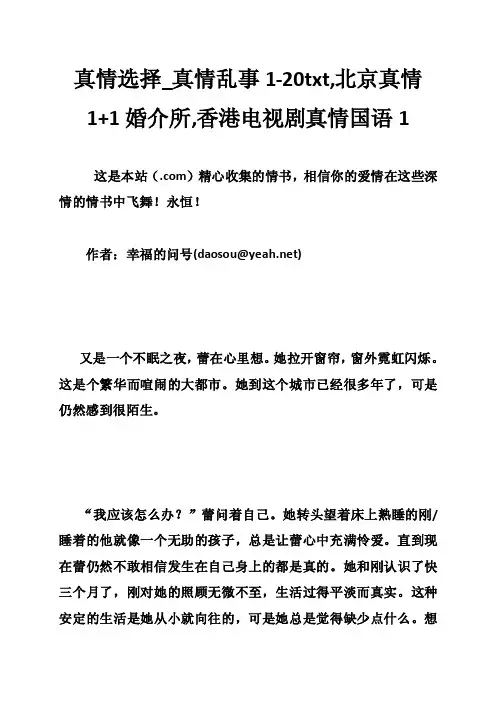 真情选择_真情乱事 1-20txt,北京真情 1+1 婚介所,香港电视剧真情国语 1

这是本站（.com）精心收集的情书，相信你的爱情在这些深情的情书中飞舞！永恒！

作者：幸福的问号(daosou@yeah.net)

又是一个不眠之夜，蕾在心里想。她拉开窗帘，窗外霓虹闪烁。这是个繁华而喧闹的大都市。她到这个城市已经很多年了，可是仍然感到很陌生。

“我应该怎么办？”蕾问着自己。她转头望着床上熟睡的刚/睡着的他就像一个无助的孩子，总是让蕾心中充满怜爱。直到现在蕾仍然不敢相信发生在自己身上的都是真的。她和刚认识了快三个月了，刚对她的照顾无微不至，生活过得平淡而真实。这种安定的生活是她从小就向往的，可是她总是觉得缺少点什么。想